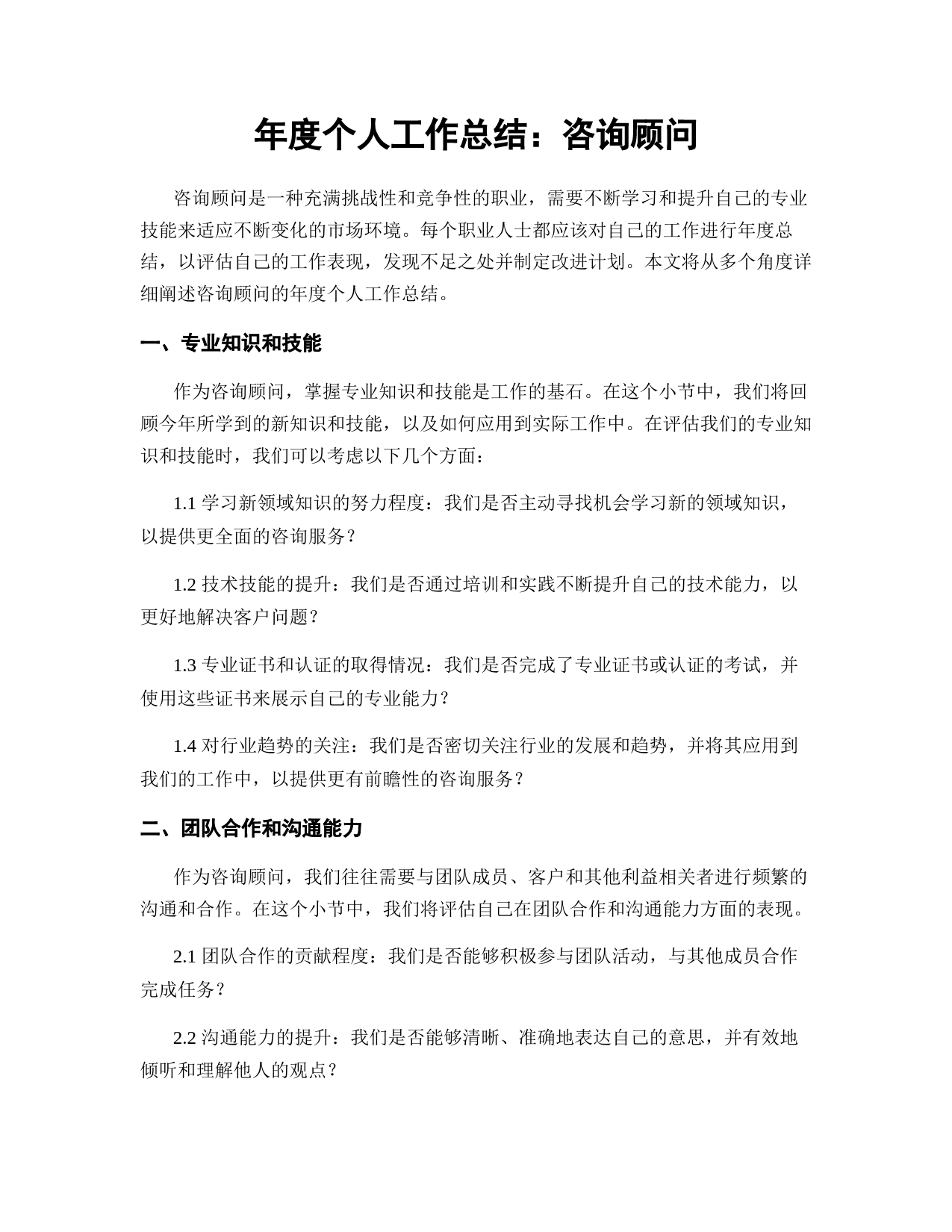 年度个人工作总结：咨询顾问

咨询顾问是一种充满挑战性和竞争性的职业，需要不断学习和提升自己的专业技能来适应不断变化的市场环境。每个职业人士都应该对自己的工作进行年度总结，以评估自己的工作表现，发现不足之处并制定改进计划。本文将从多个角度详细阐述咨询顾问的年度个人工作总结。

一、专业知识和技能

作为咨询顾问，掌握专业知识和技能是工作的基石。在这个小节中，我们将回顾今年所学到的新知识和技能，以及如何应用到实际工作中。在评估我们的专业知识和技能时，我们可以考虑以下几个方面：

1.1 学习新领域知识的努力程度：我们是否主动寻找机会学习新的领域知识，以提供更全面的咨询服务？

1.2 技术技能的提升：我们是否通过培训和实践不断提升自己的技术能力，以更好地解决客户问题？

1.3 专业证书和认证的取得情况：我们是否完成了专业证书或认证的考试，并使用这些证书来展示自己的专业能力？

1.4 对行业趋势的关注：我们是否密切关注行业的发展和趋势，并将其应用到我们的工作中，以提供更有前瞻性的咨询服务？

二、团队合作和沟通能力

作为咨询顾问，我们往往需要与团队成员、客户和其他利益相关者进行频繁的沟通和合作。在这个小节中，我们将评估自己在团队合作和沟通能力方面的表现。

2.1 团队合作的贡献程度：我们是否能够积极参与团队活动，与其他成员合作完成任务？

2.2 沟通能力的提升：我们是否能够清晰、准确地表达自己的意思，并有效地倾听和理解他人的观点？